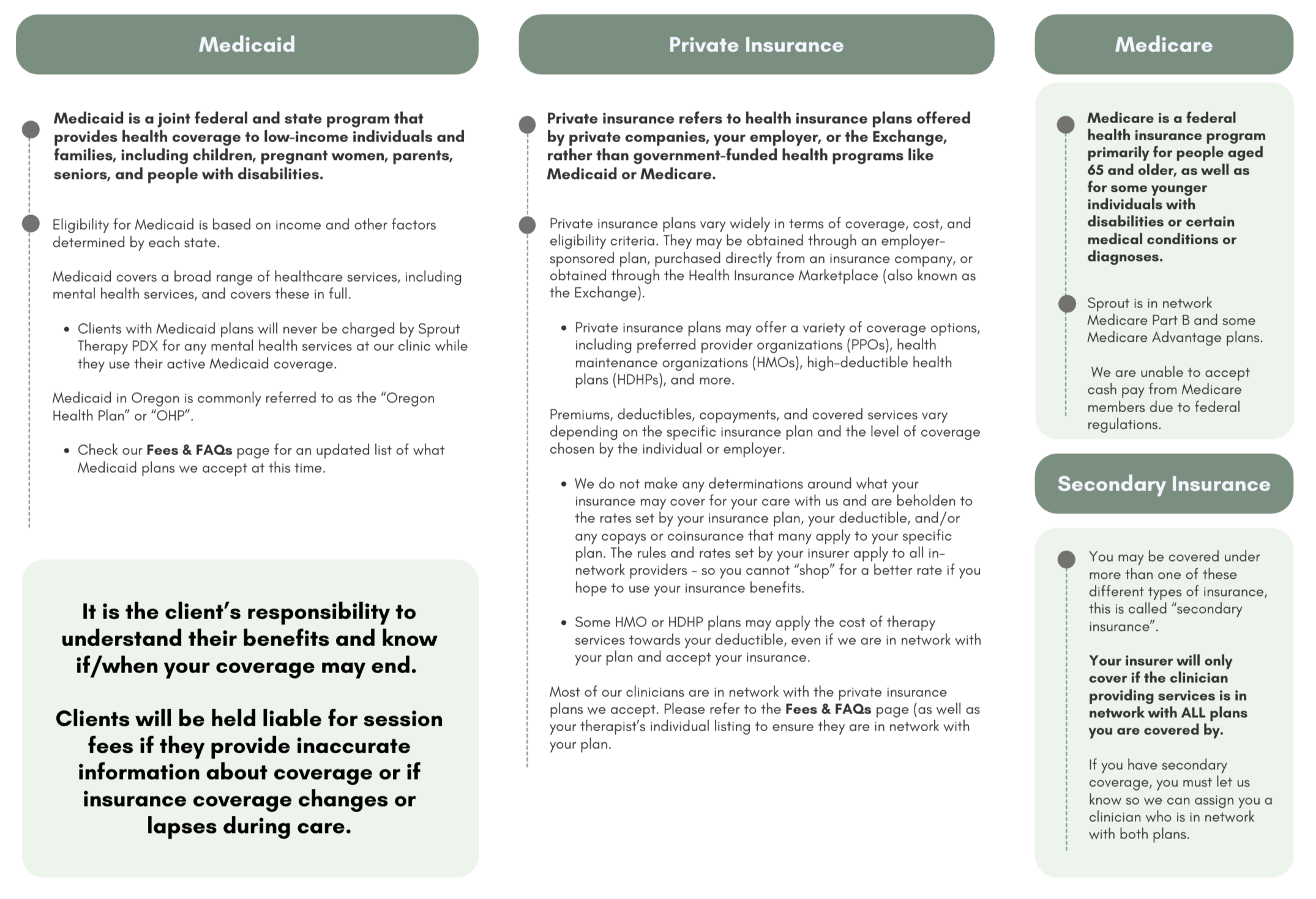 Medicaid

Medicaid is a joint federal and state program that provides health coverage to low-income individuals and families, including children, pregnant women, parents, seniors, and people with disabilities.

Eligibility for Medicaid is based on income and other factors determined by each state.

Medicaid covers a broad range of healthcare services, including mental health services, and covers these in full.

• Clients with Medicaid plans will never be charged by Sprout Therapy PDX for any mental health services at our clinic while they use their active Medicaid coverage.

Medicaid in Oregon is commonly referred to as the "Oregon Health Plan" or "OHP".

• Check our Fees & FAQs page for an updated list of what Medicaid plans we accept at this time.

It is the client's responsibility to understand their benefits and know if/when your coverage may end.

Clients will be held liable for session fees if they provide inaccurate information about coverage or if insurance coverage changes or lapses during care.

Private Insurance

Private insurance refers to health insurance plans offered by private companies, your employer, or the Exchange, rather than government-funded health programs like Medicaid or Medicare.

Private insurance plans vary widely in terms of coverage, cost, and eligibility criteria. They may be obtained through an employer-sponsored plan, purchased directly from an insurance company, or obtained through the Health Insurance Marketplace (also known as the Exchange).

• Private insurance plans may offer a variety of coverage options, including preferred provider organizations (PPOs), health maintenance organizations (HMOs), high-deductible health plans (HDHPs), and more.

Premiums, deductibles, copayments, and covered services vary depending on the specific insurance plan and the level of coverage chosen by the individual or employer.

• We do not make any determinations around what your insurance may cover for your care with us and are beholden to the rates set by your insurance plan, your deductible, and/or any copays or coinsurance that many apply to your specific plan. The rules and rates set by your insurer apply to all in-network providers - so you cannot "shop" for a better rate if you hope to use your insurance benefits.

• Some HMO or HDHP plans may apply the cost of therapy services towards your deductible, even if we are in network with your plan and accept your insurance.

Most of our clinicians are in network with the private insurance plans we accept. Please refer to the Fees & FAQs page (as well as your therapist's individual listing to ensure they are in network with your plan.

Medicare

Medicare is a federal health insurance program primarily for people aged 65 and older, as well as for some younger individuals with disabilities or certain medical conditions or diagnoses.

Sprout is in network Medicare Part B and some Medicare Advantage plans.

We are unable to accept cash pay from Medicare members due to federal regulations.

Secondary Insurance

You may be covered under more than one of these different types of insurance, this is called "secondary insurance".

Your insurer will only cover if the clinician providing services is in network with ALL plans you are covered by.

If you have secondary coverage, you must let us know so we can assign you a clinician who is in network with both plans.